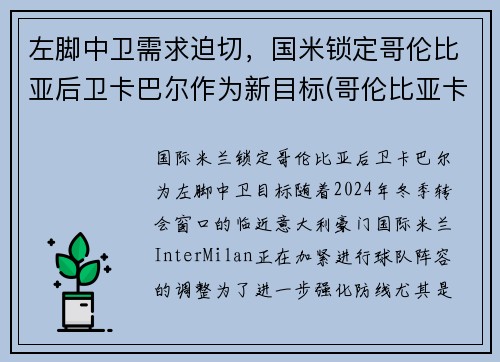 左脚中卫需求迫切，国米锁定哥伦比亚后卫卡巴尔作为新目标(哥伦比亚卡

国际米兰锁定哥伦比亚后卫卡巴尔为左脚中卫目标随着2024年冬季转会窗口的临近意大利豪门国际米兰InterMilan正在加紧进行球队阵容的调整为了进一步强化防线尤其是